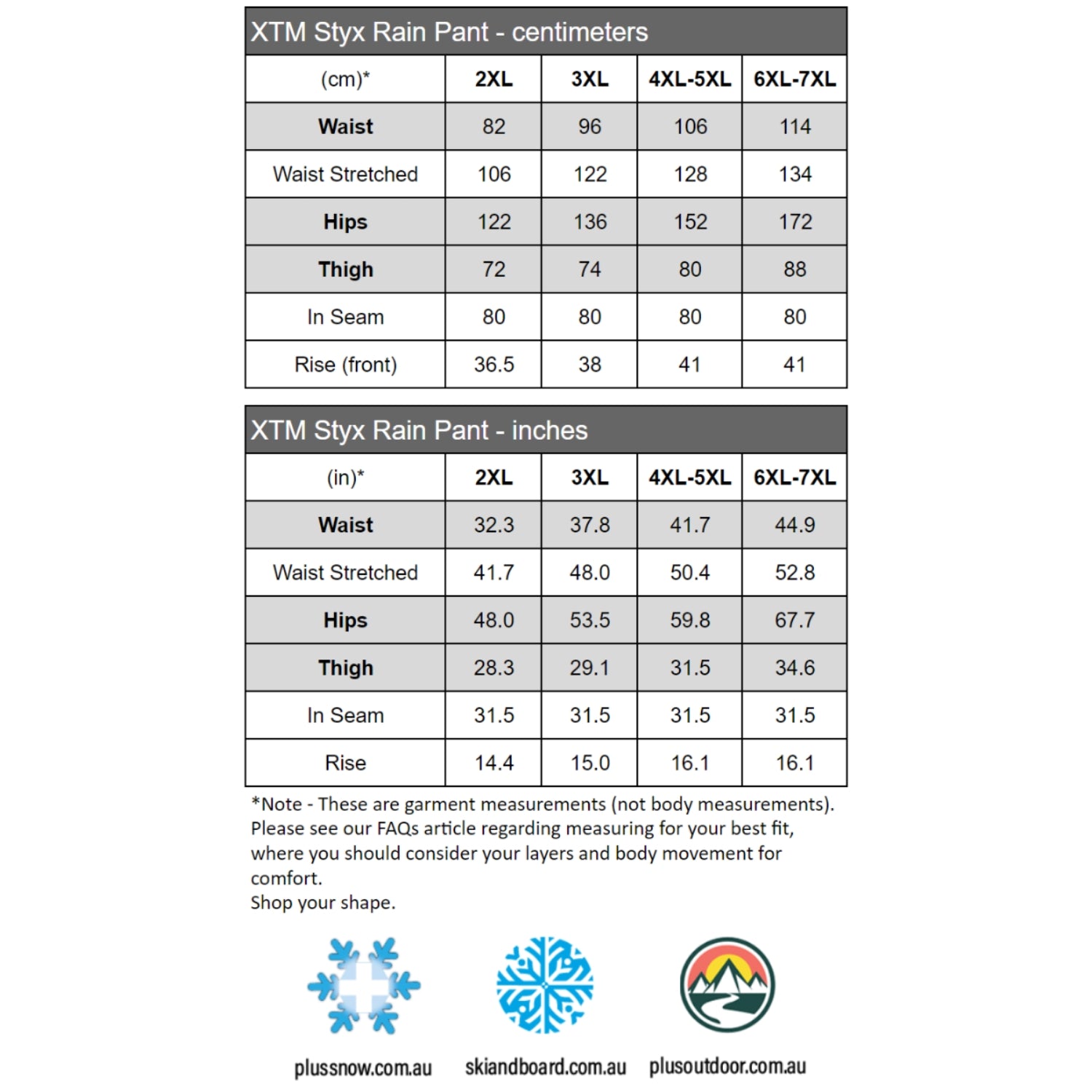 XTM Styx Rain Pant - centimeters

| (cm)* | 2XL | 3XL | 4XL-5XL | 6XL-7XL |
|---|---|---|---|---|
| Waist | 82 | 96 | 106 | 114 |
| Waist Stretched | 106 | 122 | 128 | 134 |
| Hips | 122 | 136 | 152 | 172 |
| Thigh | 72 | 74 | 80 | 88 |
| In Seam | 80 | 80 | 80 | 80 |
| Rise (front) | 36.5 | 38 | 41 | 41 |

XTM Styx Rain Pant - inches

| (in)* | 2XL | 3XL | 4XL-5XL | 6XL-7XL |
|---|---|---|---|---|
| Waist | 32.3 | 37.8 | 41.7 | 44.9 |
| Waist Stretched | 41.7 | 48.0 | 50.4 | 52.8 |
| Hips | 48.0 | 53.5 | 59.8 | 67.7 |
| Thigh | 28.3 | 29.1 | 31.5 | 34.6 |
| In Seam | 31.5 | 31.5 | 31.5 | 31.5 |
| Rise | 14.4 | 15.0 | 16.1 | 16.1 |

*Note - These are garment measurements (not body measurements). Please see our FAQs article regarding measuring for your best fit, where you should consider your layers and body movement for comfort.
Shop your shape.

plussnow.com.au skiandboard.com.au plusoutdoor.com.au